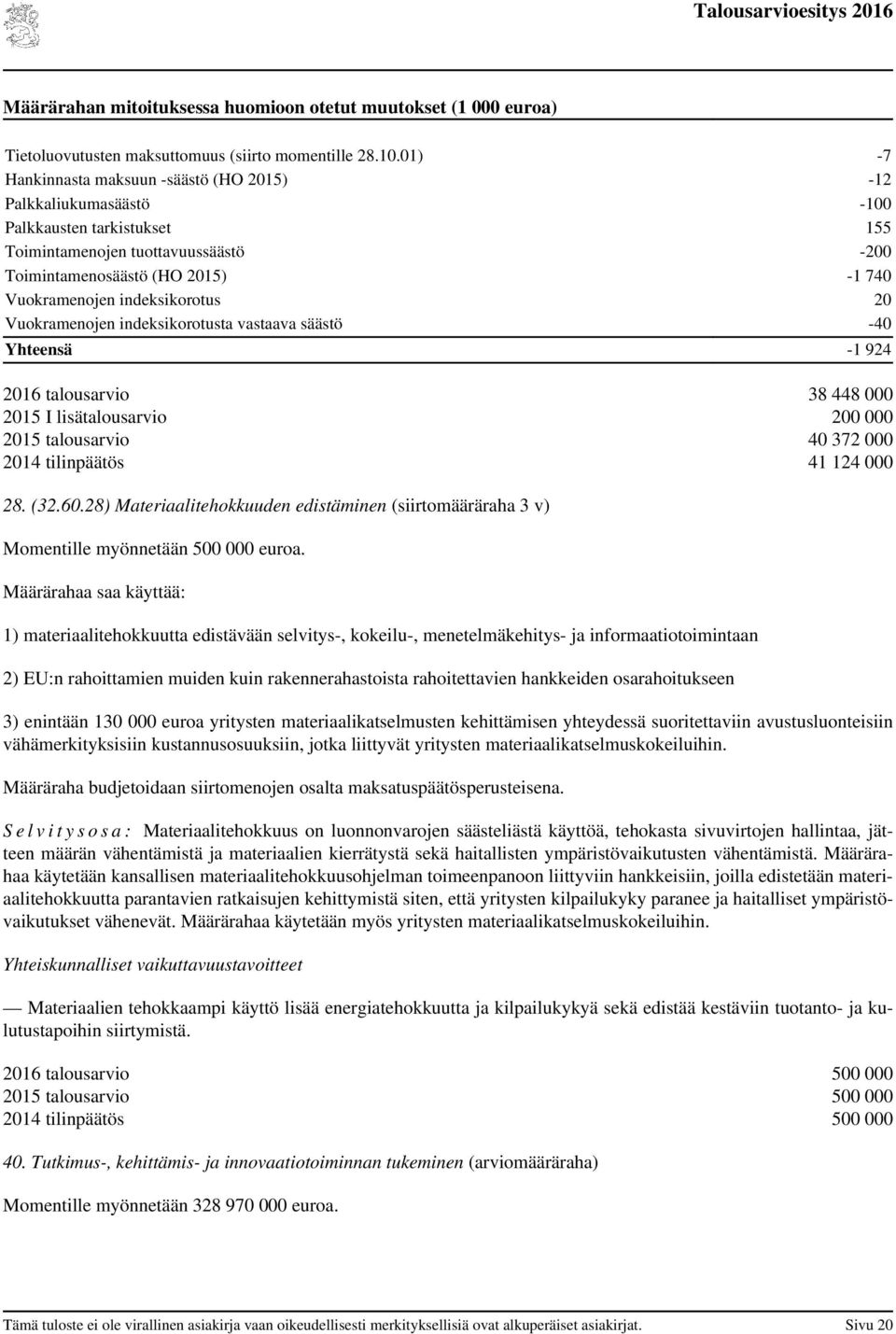 Talousarvioesitys 2016

Määrärahan mitoituksessa huomioon otetut muutokset (1 000 euroa)

| | |
|---|---|
| Tietoluovutusten maksuttomuus (siirto momentille 28.10.01) | -7 |
| Hankinnasta maksuun -säästö (HO 2015) | -12 |
| Palkkaliukumasäästö | -100 |
| Palkkausten tarkistukset | 155 |
| Toimintamenojen tuottavuussäästö | -200 |
| Toimintamenosäästö (HO 2015) | -1 740 |
| Vuokramenojen indeksikorotus | 20 |
| Vuokramenojen indeksikorotusta vastaava säästö | -40 |
| Yhteensä | -1 924 |

| | |
|---|---|
| 2016 talousarvio | 38 448 000 |
| 2015 I lisätalousarvio | 200 000 |
| 2015 talousarvio | 40 372 000 |
| 2014 tilinpäätös | 41 124 000 |

28. (32.60.28) Materiaalitehokkuuden edistäminen (siirtomääräraha 3 v)

Momentille myönnetään 500 000 euroa.

Määrärahaa saa käyttää:

1) materiaalitehokkuutta edistävään selvitys-, kokeilu-, menetelmäkehitys- ja informaatiotoimintaan

2) EU:n rahoittamien muiden kuin rakennerahastoista rahoitettavien hankkeiden osarahoitukseen

3) enintään 130 000 euroa yritysten materiaalikatselmusten kehittämisen yhteydessä suoritettaviin avustusluonteisiin vähämerkityksisiin kustannusosuuksiin, jotka liittyvät yritysten materiaalikatselmuskokeiluihin.

Määräraha budjetoidaan siirtomenojen osalta maksatuspäätösperusteisena.

Selvitysosa: Materiaalitehokkuus on luonnonvarojen säästeliästä käyttöä, tehokasta sivuvirtojen hallintaa, jätteen määrän vähentämistä ja materiaalien kierrätystä sekä haitallisten ympäristövaikutusten vähentämistä. Määrärahaa käytetään kansallisen materiaalitehokkuusohjelman toimeenpanoon liittyviin hankkeisiin, joilla edistetään materiaalitehokkuutta parantavien ratkaisujen kehittymistä siten, että yritysten kilpailukyky paranee ja haitalliset ympäristövaikutukset vähenevät. Määrärahaa käytetään myös yritysten materiaalikatselmuskokeiluihin.

Yhteiskunnalliset vaikuttavuustavoitteet

— Materiaalien tehokkaampi käyttö lisää energiatehokkuutta ja kilpailukykyä sekä edistää kestäviin tuotanto- ja kulutustapoihin siirtymistä.

| | |
|---|---|
| 2016 talousarvio | 500 000 |
| 2015 talousarvio | 500 000 |
| 2014 tilinpäätös | 500 000 |

40. Tutkimus-, kehittämis- ja innovaatiotoiminnan tukeminen (arviomääräraha)

Momentille myönnetään 328 970 000 euroa.

Tämä tuloste ei ole virallinen asiakirja vaan oikeudellisesti merkityksellisiä ovat alkuperäiset asiakirjat. Sivu 20